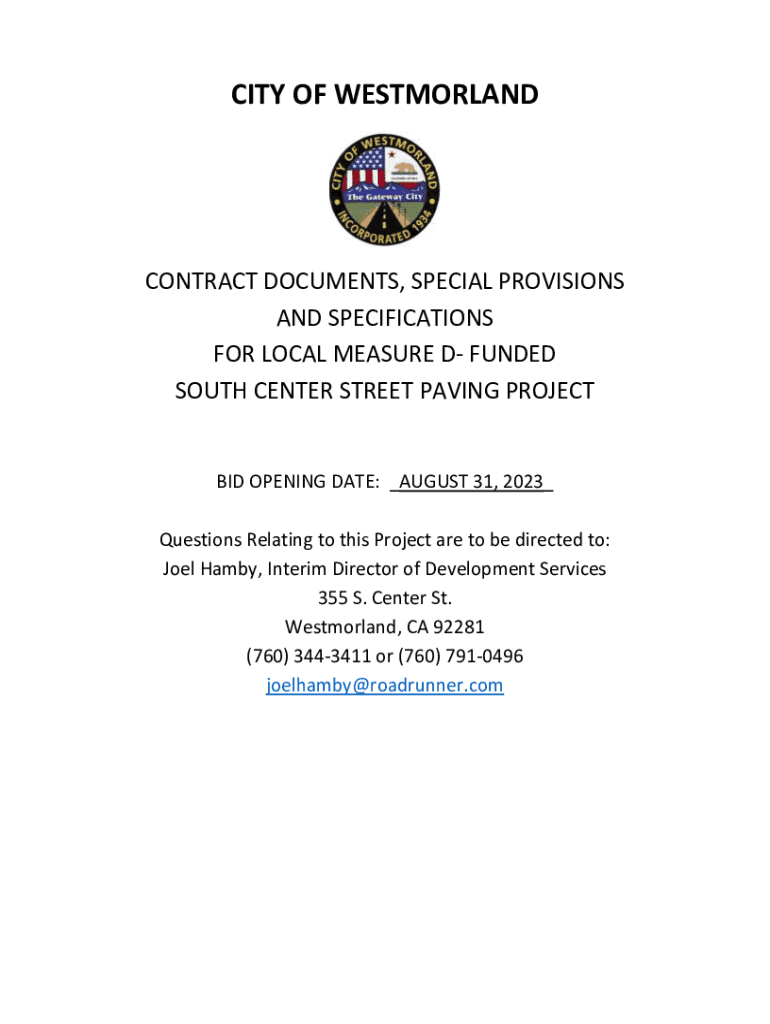 CITY OF WESTMORLAND

CITY OF WESTMORLAND
The Gateway City
INCORPORATED 1934

CONTRACT DOCUMENTS, SPECIAL PROVISIONS AND SPECIFICATIONS FOR LOCAL MEASURE D- FUNDED SOUTH CENTER STREET PAVING PROJECT

BID OPENING DATE: _AUGUST 31, 2023_

Questions Relating to this Project are to be directed to:
Joel Hamby, Interim Director of Development Services
355 S. Center St.
Westmorland, CA 92281
(760) 344-3411 or (760) 791-0496
joelhamby@roadrunner.com